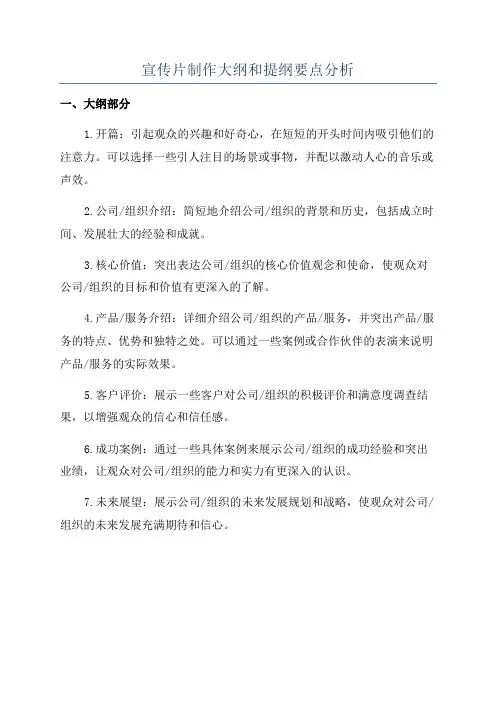 宣传片制作大纲和提纲要点分析

一、大纲部分

1.开篇：引起观众的兴趣和好奇心，在短短的开头时间内吸引他们的注意力。可以选择一些引人注目的场景或事物，并配以激动人心的音乐或声效。

2.公司/组织介绍：简短地介绍公司/组织的背景和历史，包括成立时间、发展壮大的经验和成就。

3.核心价值：突出表达公司/组织的核心价值观念和使命，使观众对公司/组织的目标和价值有更深入的了解。

4.产品/服务介绍：详细介绍公司/组织的产品/服务，并突出产品/服务的特点、优势和独特之处。可以通过一些案例或合作伙伴的表演来说明产品/服务的实际效果。

5.客户评价：展示一些客户对公司/组织的积极评价和满意度调查结果，以增强观众的信心和信任感。

6.成功案例：通过一些具体案例来展示公司/组织的成功经验和突出业绩，让观众对公司/组织的能力和实力有更深入的认识。

7.未来展望：展示公司/组织的未来发展规划和战略，使观众对公司/组织的未来发展充满期待和信心。